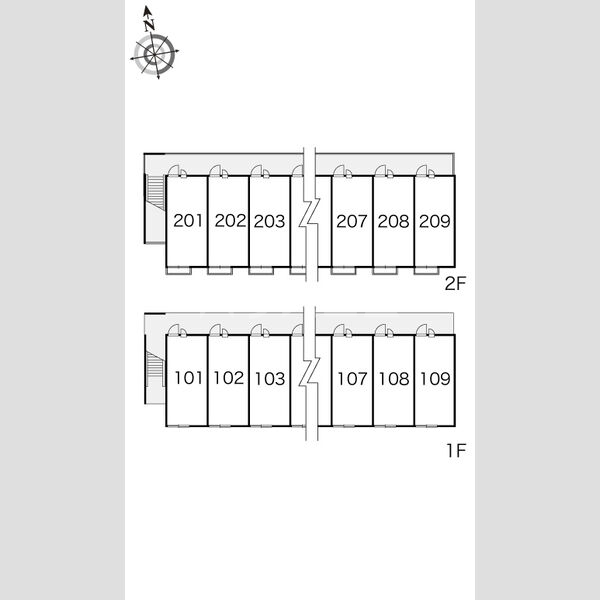 N

201 202 203 207 208 209

2F

101 102 103 107 108 109

1F